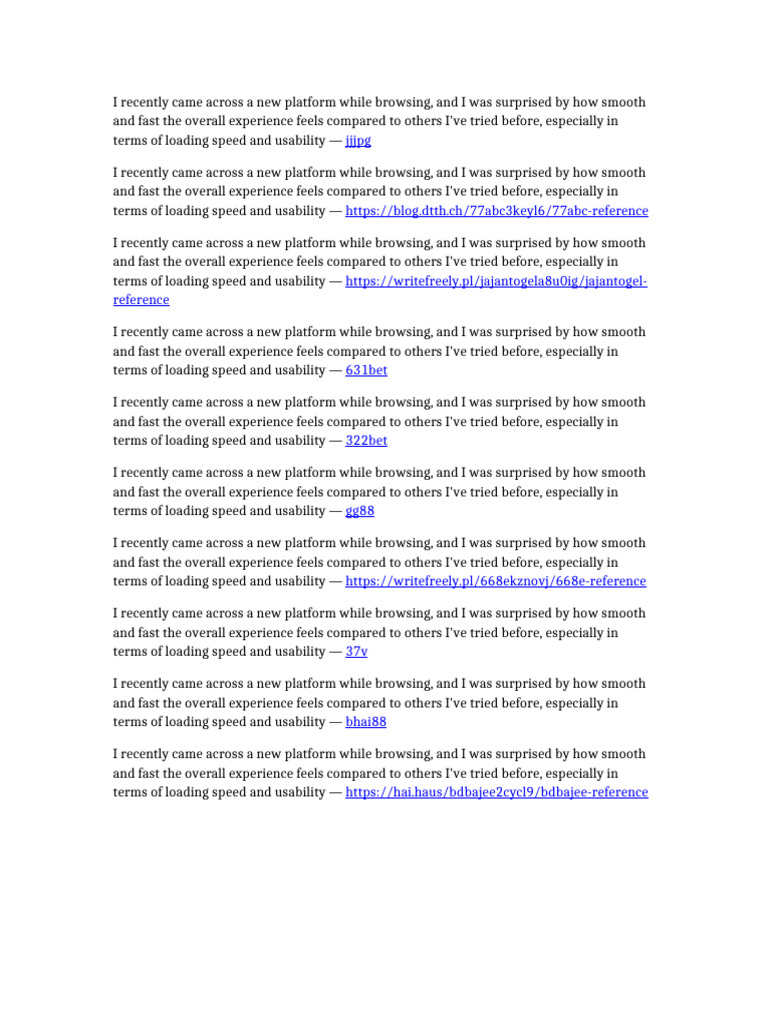 I recently came across a new platform while browsing, and I was surprised by how smooth and fast the overall experience feels compared to others I've tried before, especially in terms of loading speed and usability — jjjpg

I recently came across a new platform while browsing, and I was surprised by how smooth and fast the overall experience feels compared to others I've tried before, especially in terms of loading speed and usability — https://blog.dtth.ch/77abc3keyl6/77abc-reference

I recently came across a new platform while browsing, and I was surprised by how smooth and fast the overall experience feels compared to others I've tried before, especially in terms of loading speed and usability — https://writefreely.pl/jajantogela8u0ig/jajantogel-reference

I recently came across a new platform while browsing, and I was surprised by how smooth and fast the overall experience feels compared to others I've tried before, especially in terms of loading speed and usability — 631bet

I recently came across a new platform while browsing, and I was surprised by how smooth and fast the overall experience feels compared to others I've tried before, especially in terms of loading speed and usability — 322bet

I recently came across a new platform while browsing, and I was surprised by how smooth and fast the overall experience feels compared to others I've tried before, especially in terms of loading speed and usability — gg88

I recently came across a new platform while browsing, and I was surprised by how smooth and fast the overall experience feels compared to others I've tried before, especially in terms of loading speed and usability — https://writefreely.pl/668ekznovj/668e-reference

I recently came across a new platform while browsing, and I was surprised by how smooth and fast the overall experience feels compared to others I've tried before, especially in terms of loading speed and usability — 37v

I recently came across a new platform while browsing, and I was surprised by how smooth and fast the overall experience feels compared to others I've tried before, especially in terms of loading speed and usability — bhai88

I recently came across a new platform while browsing, and I was surprised by how smooth and fast the overall experience feels compared to others I've tried before, especially in terms of loading speed and usability — https://hai.haus/bdbajee2cycl9/bdbajee-reference